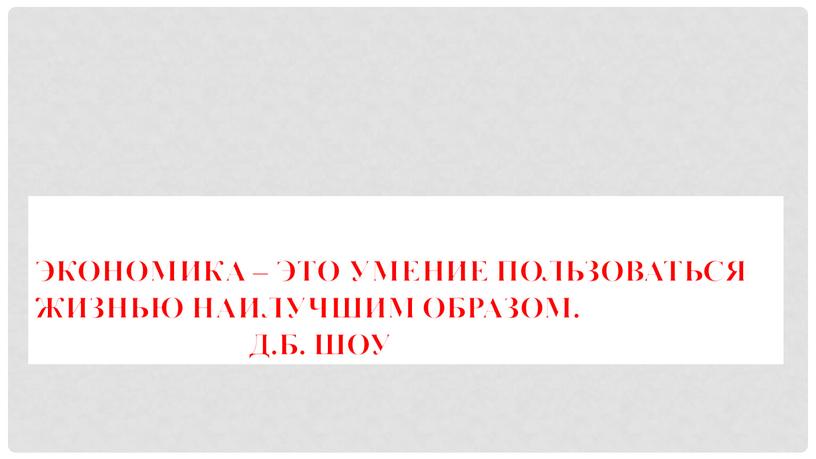 ЭКОНОМИКА – ЭТО УМЕНИЕ ПОЛЬЗОВАТЬСЯ ЖИЗНЬЮ НАИЛУЧШИМ ОБРАЗОМ.
Д.Б. ШОУ